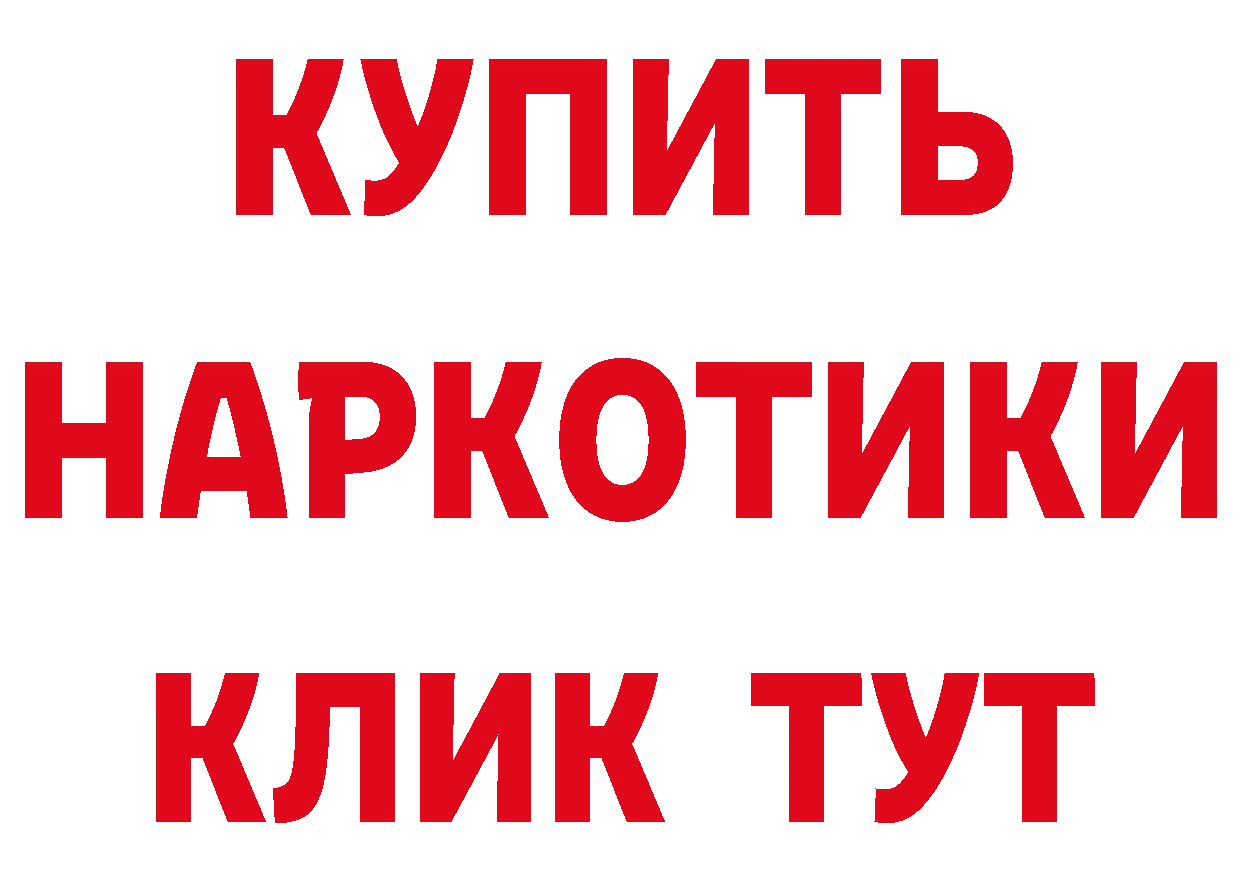 КУПИТЬ НАРКОТИКИ КЛИК ТУТ